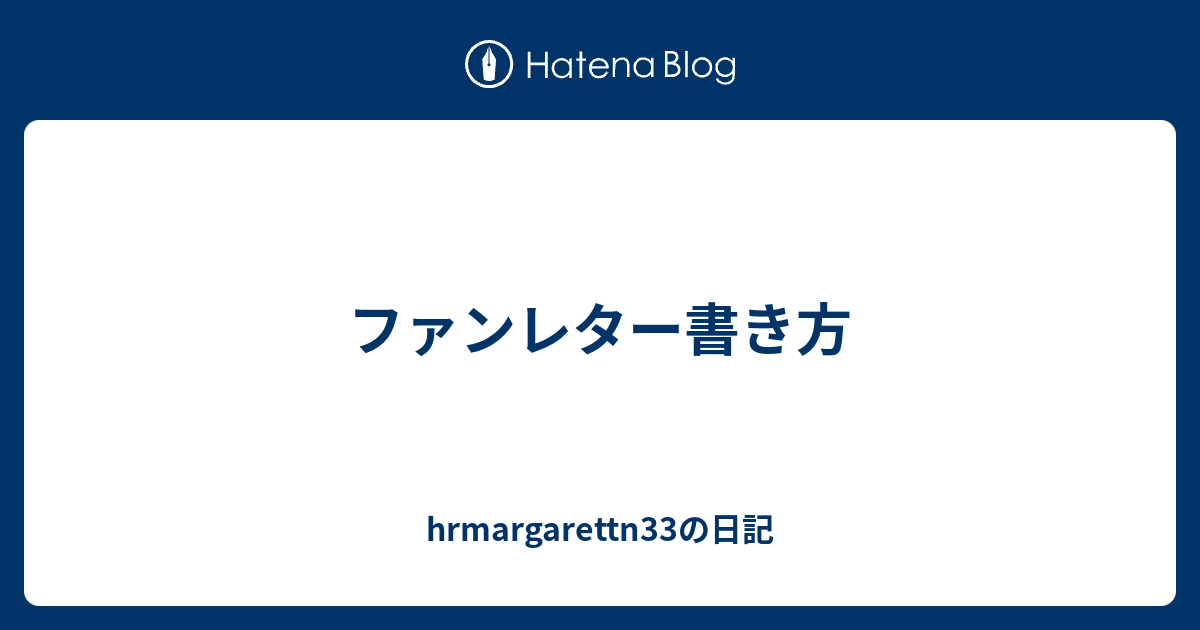 Hatena Blog

ファンレター書き方

hrmargarettn33の日記